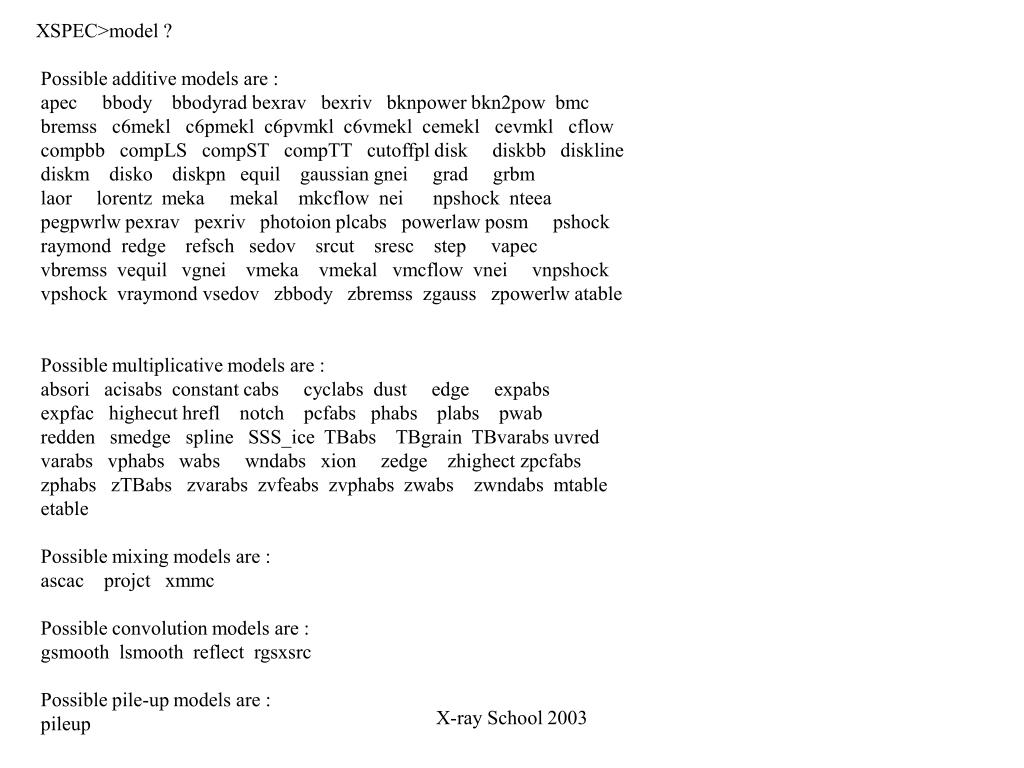 XSPEC>model ?

Possible additive models are :
apec bbody bbodyrad bexrav bexriv bknpower bkn2pow bmc
bremss c6mekl c6pmekl c6pvmkl c6vmekl cemekl cevmkl cflow
compbb compLS compST compTT cutoffpl disk diskbb diskline
diskm disko diskpn equil gaussian gnei grad grbm
laor lorentz meka mekal mkcflow nei npshock nteea
pegpwrlw pexrav pexriv photoion plcabs powerlaw posm pshock
raymond redge refsch sedov srcut sresc step vapec
vbremss vequil vgnei vmeka vmekal vmcflow vnei vnpshock
vpshock vraymond vsedov zbbody zbremss zgauss zpowerlw atable

Possible multiplicative models are :
absori acisabs constant cabs cyclabs dust edge expabs
expfac highecut hrefl notch pcfabs phabs plabs pwab
redden smedge spline SSS_ice TBabs TBgrain TBvarabs uvred
varabs vphabs wabs wndabs xion zedge zhighect zpcfabs
zphabs zTBabs zvarabs zvfeabs zvphabs zwabs zwndabs mtable
etable

Possible mixing models are :
ascac projct xmmc

Possible convolution models are :
gsmooth lsmooth reflect rgsxsrc

Possible pile-up models are :
pileup

X-ray School 2003